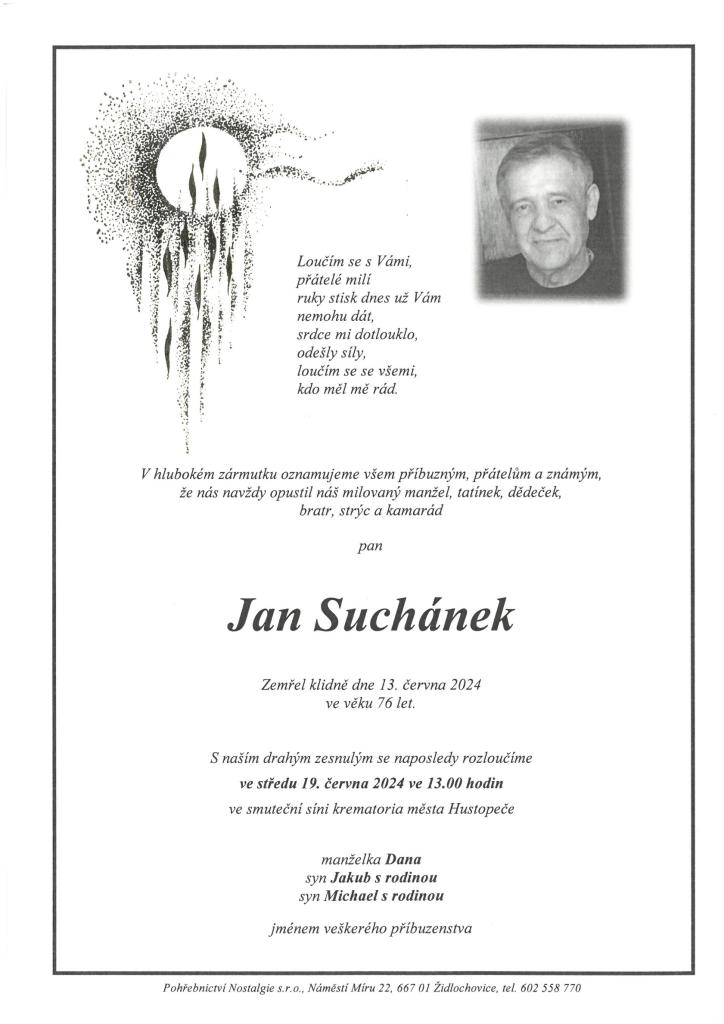 Loučím se s Vámi,
přátelé milí
ruky stisk dnes už Vám
nemohu dát,
srdce mi dotlouklo,
odešly síly,
loučím se se všemi,
kdo měl mě rád.

V hlubokém zármutku oznamujeme všem příbuzným, přátelům a známým,
že nás navždy opustil náš milovaný manžel, tatínek, dědeček,
bratr, strýc a kamarád

pan

Jan Suchánek

Zemřel klidně dne 13. června 2024
ve věku 76 let.

S naším drahým zesnulým se naposledy rozloučíme
ve středu 19. června 2024 ve 13.00 hodin
ve smuteční síni krematoria města Hustopeče

manželka Dana
syn Jakub s rodinou
syn Michael s rodinou

jménem veškerého příbuzenstva

Pohřebnictví Nostalgie s.r.o., Náměstí Míru 22, 667 01 Židlochovice, tel. 602 558 770